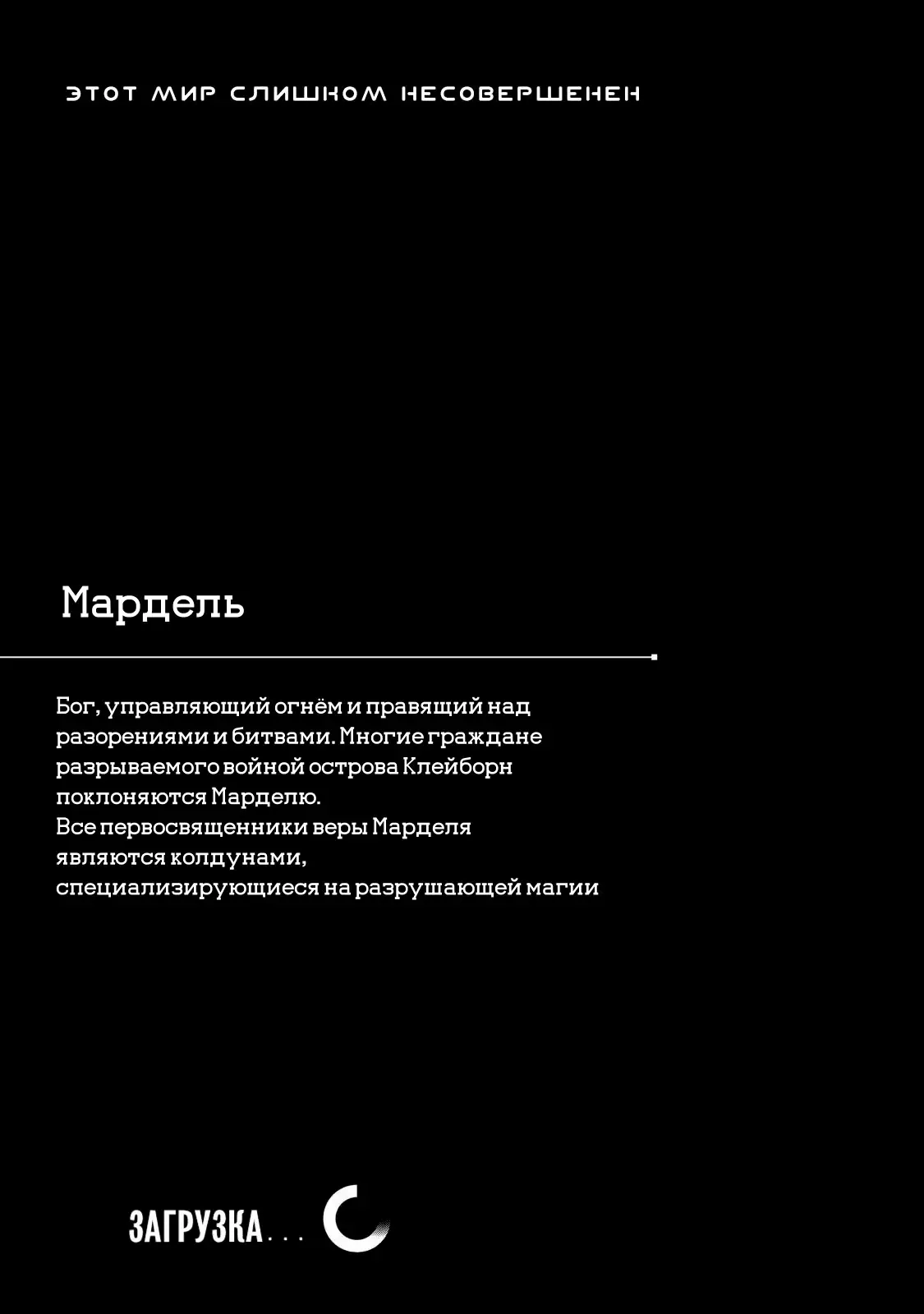 ЭТОТ МИР СЛИШКОМ НЕСОВЕРШЕНЕН

Мардель

Бог, управляющий огнём и правящий над разорениями и битвами. Многие граждане разрываемого войной острова Клейборн поклоняются Марделю.
Все первосвященники веры Марделя являются колдунами, специализирующиеся на разрушающей магии

ЗАГРУЗКА...